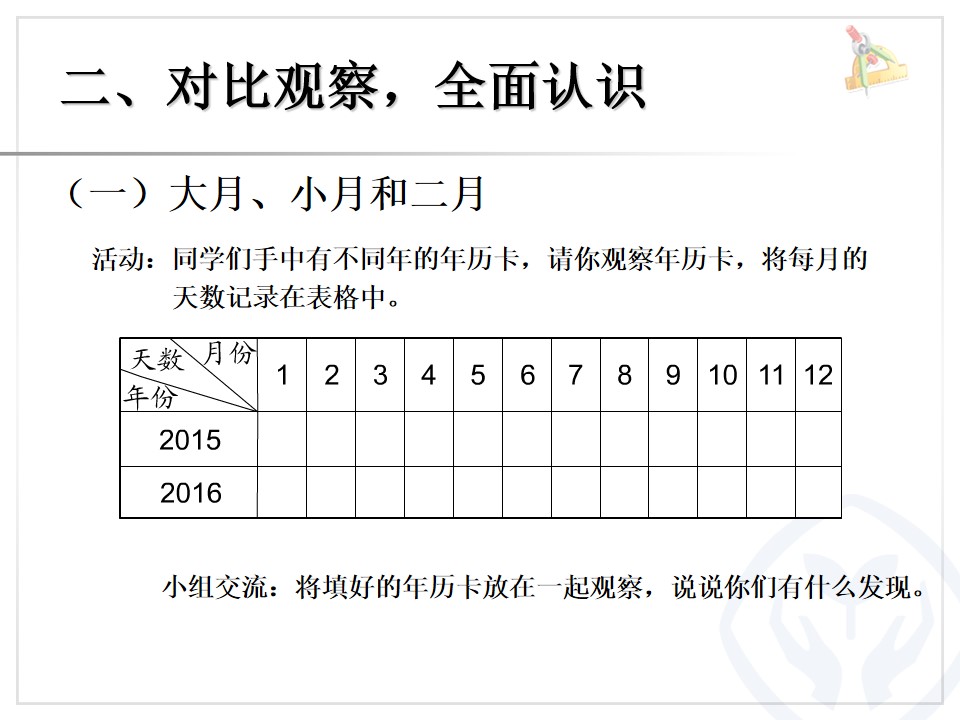 二、对比观察，全面认识

（一）大月、小月和二月

活动：同学们手中有不同年的年历卡，请你观察年历卡，将每月的天数记录在表格中。

| 天数 月份 年份 | 1 | 2 | 3 | 4 | 5 | 6 | 7 | 8 | 9 | 10 | 11 | 12 |
|---|---|---|---|---|---|---|---|---|---|---|---|---|
| 2015 | | | | | | | | | | | | |
| 2016 | | | | | | | | | | | | |

小组交流：将填好的年历卡放在一起观察，说说你们有什么发现。